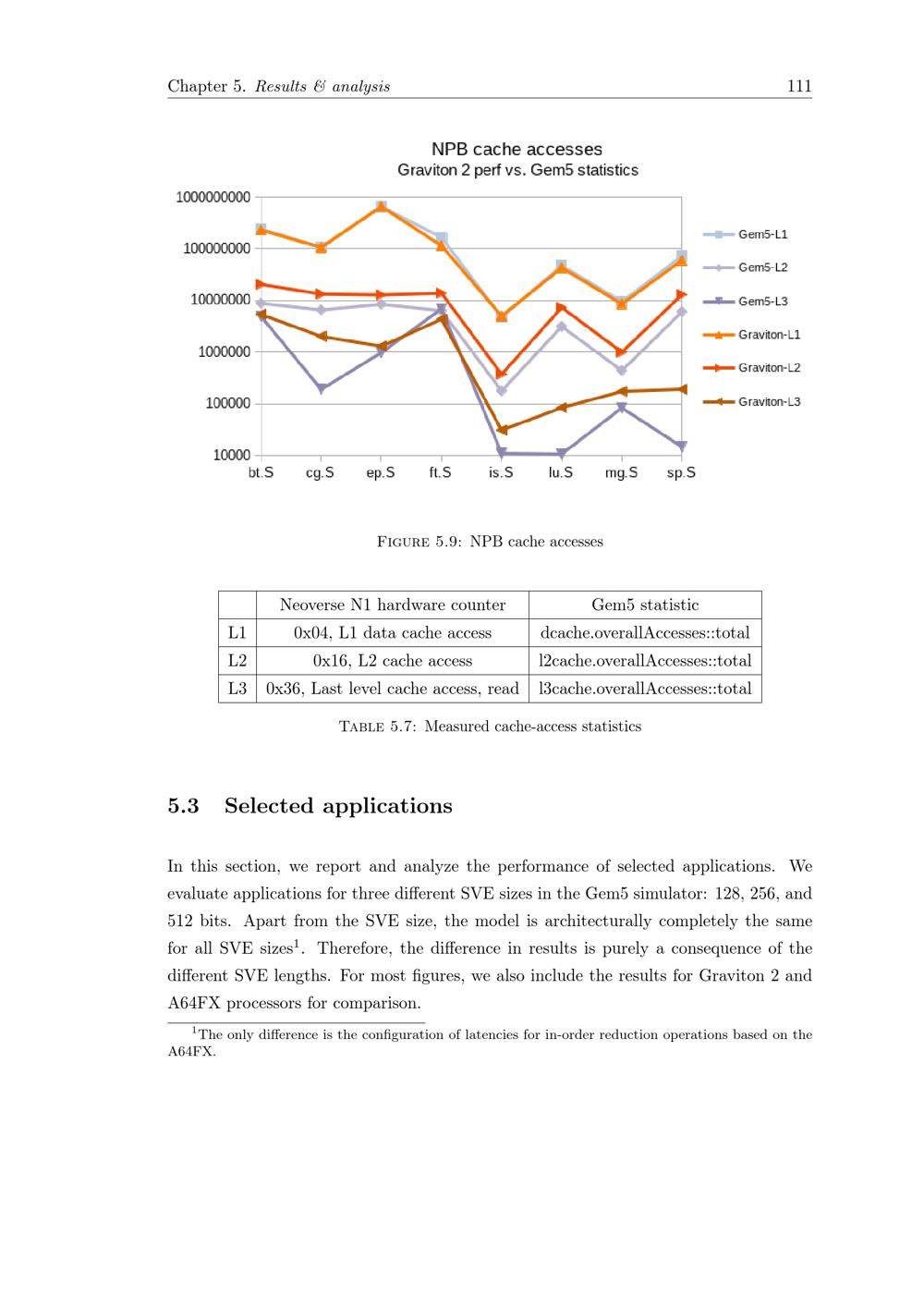 Chapter 5. Results & analysis 111

NPB cache accesses
Graviton 2 perf vs. Gem5 statistics

1000000000
100000000
10000000
1000000
100000
10000

bt.S cg.S ep.S ft.S is.S lu.S mg.S sp.S

Gem5-L1
Gem5-L2
Gem5-L3
Graviton-L1
Graviton-L2
Graviton-L3

Figure 5.9: NPB cache accesses

| | Neoverse N1 hardware counter | Gem5 statistic |
|---|---|---|
| L1 | 0x04, L1 data cache access | dcache.overallAccesses::total |
| L2 | 0x16, L2 cache access | l2cache.overallAccesses::total |
| L3 | 0x36, Last level cache access, read | l3cache.overallAccesses::total |

Table 5.7: Measured cache-access statistics

5.3 Selected applications

In this section, we report and analyze the performance of selected applications. We evaluate applications for three different SVE sizes in the Gem5 simulator: 128, 256, and 512 bits. Apart from the SVE size, the model is architecturally completely the same for all SVE sizes$^{1}$. Therefore, the difference in results is purely a consequence of the different SVE lengths. For most figures, we also include the results for Graviton 2 and A64FX processors for comparison.

$^{1}$The only difference is the configuration of latencies for in-order reduction operations based on the A64FX.